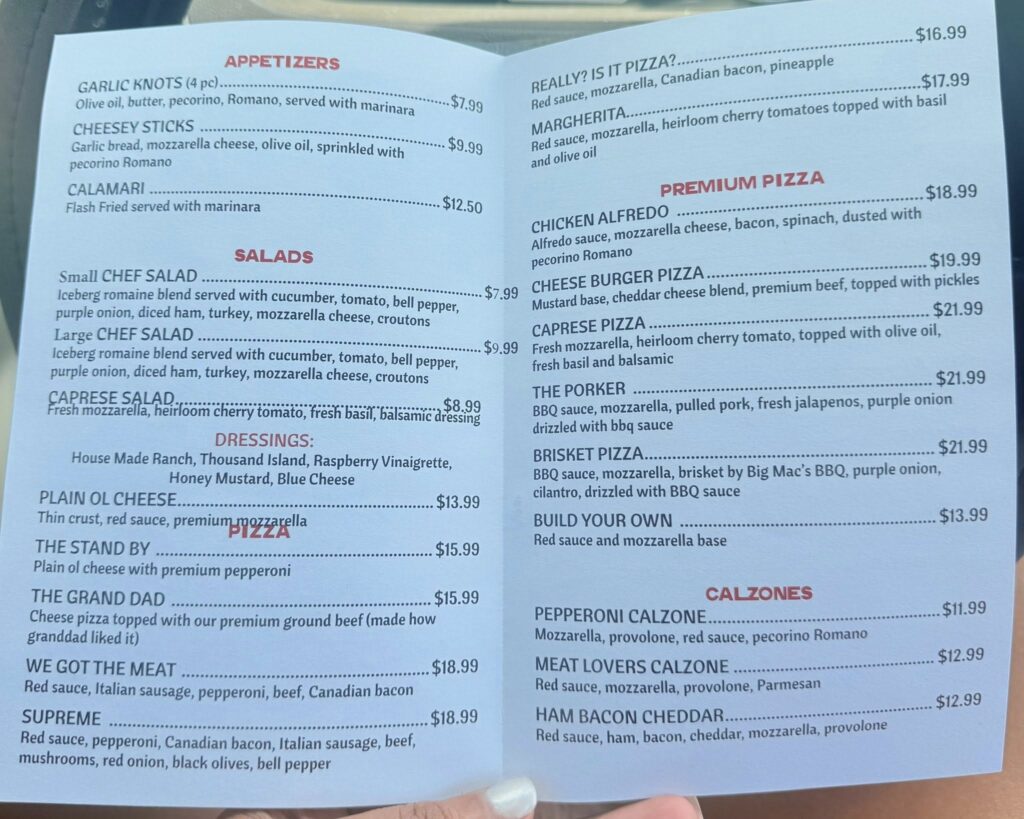 APPETIZERS

GARLIC KNOTS (4 pc) $7.99
Olive oil, butter, pecorino, Romano, served with marinara

CHEESEY STICKS $9.99
Garlic bread, mozzarella cheese, olive oil, sprinkled with pecorino Romano

CALAMARI $12.50
Flash Fried served with marinara

SALADS

Small CHEF SALAD $7.99
Iceberg romaine blend served with cucumber, tomato, bell pepper, purple onion, diced ham, turkey, mozzarella cheese, croutons

Large CHEF SALAD $9.99
Iceberg romaine blend served with cucumber, tomato, bell pepper, purple onion, diced ham, turkey, mozzarella cheese, croutons

CAPRESE SALAD $8.99
Fresh mozzarella, heirloom cherry tomato, fresh basil, balsamic dressing

DRESSINGS:
House Made Ranch, Thousand Island, Raspberry Vinaigrette, Honey Mustard, Blue Cheese

PLAIN OL CHEESE $13.99
Thin crust, red sauce, premium mozzarella

PIZZA

THE STAND BY $15.99
Plain ol cheese with premium pepperoni

THE GRAND DAD $15.99
Cheese pizza topped with our premium ground beef (made how granddad liked it)

WE GOT THE MEAT $18.99
Red sauce, Italian sausage, pepperoni, beef, Canadian bacon

SUPREME $18.99
Red sauce, pepperoni, Canadian bacon, Italian sausage, beef, mushrooms, red onion, black olives, bell pepper

REALLY? IS IT PIZZA? $16.99
Red sauce, mozzarella, Canadian bacon, pineapple

MARGHERITA $17.99
Red sauce, mozzarella, heirloom cherry tomatoes topped with basil and olive oil

PREMIUM PIZZA

CHICKEN ALFREDO $18.99
Alfredo sauce, mozzarella cheese, bacon, spinach, dusted with pecorino Romano

CHEESE BURGER PIZZA $19.99
Mustard base, cheddar cheese blend, premium beef, topped with pickles

CAPRESE PIZZA $21.99
Fresh mozzarella, heirloom cherry tomato, topped with olive oil, fresh basil and balsamic

THE PORKER $21.99
BBQ sauce, mozzarella, pulled pork, fresh jalapenos, purple onion drizzled with bbq sauce

BRISKET PIZZA $21.99
BBQ sauce, mozzarella, brisket by Big Mac's BBQ, purple onion, cilantro, drizzled with BBQ sauce

BUILD YOUR OWN $13.99
Red sauce and mozzarella base

CALZONES

PEPPERONI CALZONE $11.99
Mozzarella, provolone, red sauce, pecorino Romano

MEAT LOVERS CALZONE $12.99
Red sauce, mozzarella, provolone, Parmesan

HAM BACON CHEDDAR $12.99
Red sauce, ham, bacon, cheddar, mozzarella, provolone